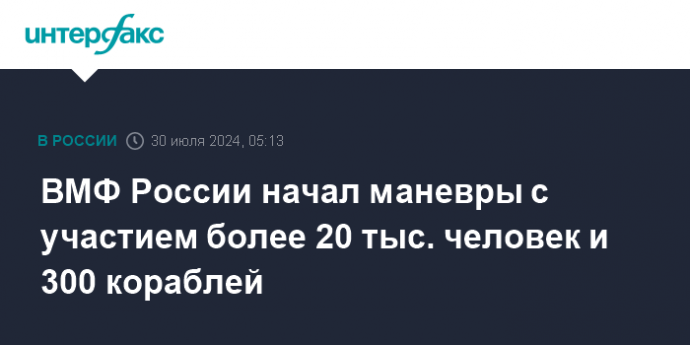 интерфакс

В РОССИИ 30 июля 2024, 05:13

ВМФ России начал маневры с участием более 20 тыс. человек и 300 кораблей